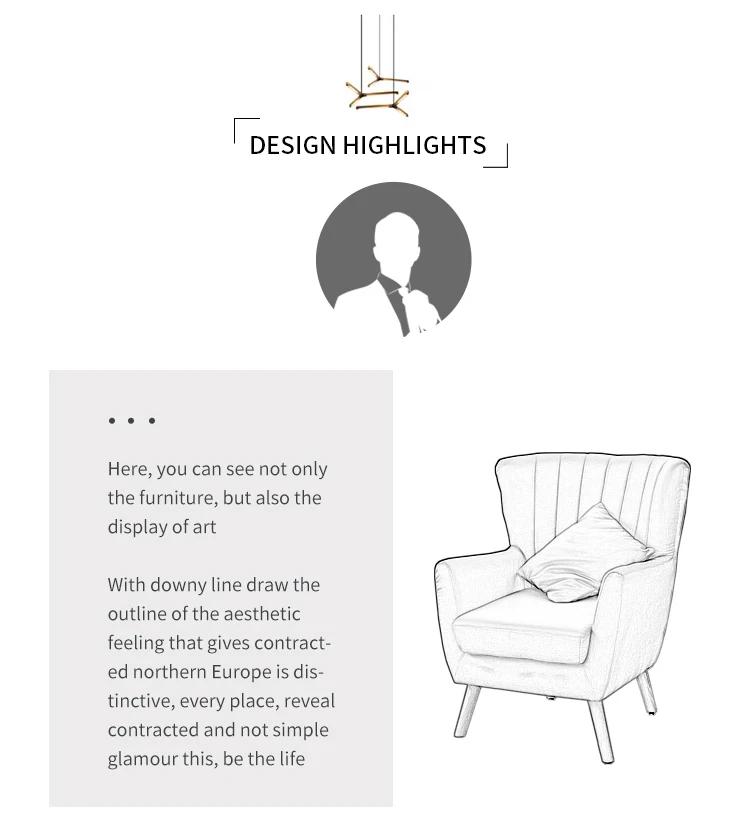 DESIGN HIGHLIGHTS

• • •

Here, you can see not only the furniture, but also the display of art

With downy line draw the outline of the aesthetic feeling that gives contracted northern Europe is distinctive, every place, reveal contracted and not simple glamour this, be the life